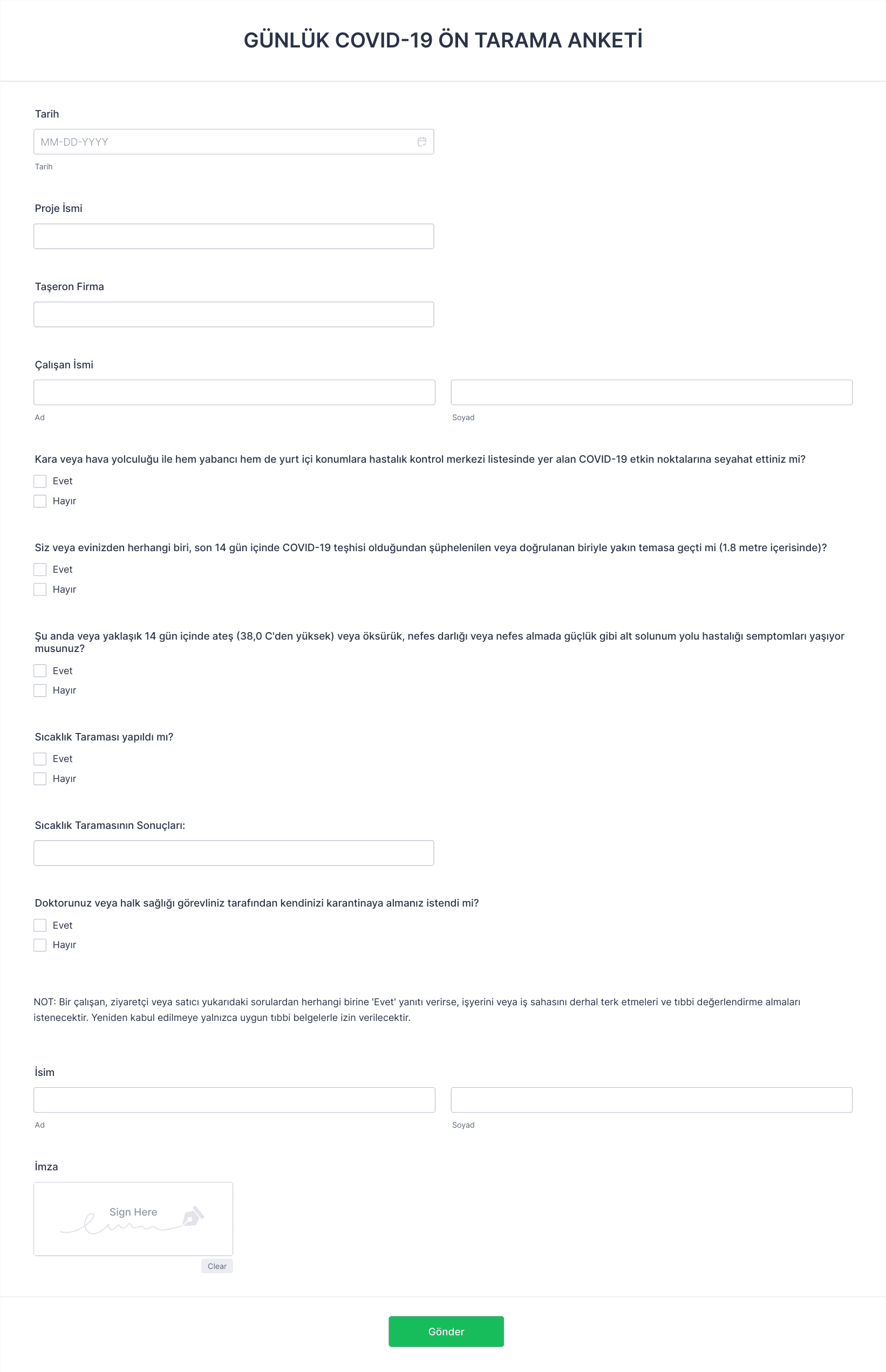 GÜNLÜK COVID-19 ÖN TARAMA ANKETİ

Tarih

MM-DD-YYYY

Tarih

Proje İsmi

Taşeron Firma

Çalışan İsmi

Ad

Soyad

Kara veya hava yolculuğu ile hem yabancı hem de yurt içi konumlara hastalık kontrol merkezi listesinde yer alan COVID-19 etkin noktalarına seyahat ettiniz mi?

Evet

Hayır

Siz veya evinizden herhangi biri, son 14 gün içinde COVID-19 teşhisi olduğundan şüphelenilen veya doğrulanan biriyle yakın temasa geçti mi (1.8 metre içerisinde)?

Evet

Hayır

Şu anda veya yaklaşık 14 gün içinde ateş (38,0 C'den yüksek) veya öksürük, nefes darlığı veya nefes almada güçlük gibi alt solunum yolu hastalığı semptomları yaşıyor musunuz?

Evet

Hayır

Sıcaklık Taraması yapıldı mı?

Evet

Hayır

Sıcaklık Taramasının Sonuçları:

Doktorunuz veya halk sağlığı görevliniz tarafından kendinizi karantinaya almanız istendi mi?

Evet

Hayır

NOT: Bir çalışan, ziyaretçi veya satıcı yukarıdaki sorulardan herhangi birine 'Evet' yanıtı verirse, işyerini veya iş sahasını derhal terk etmeleri ve tıbbi değerlendirme almaları istenecektir. Yeniden kabul edilmeye yalnızca uygun tıbbi belgelerle izin verilecektir.

İsim

Ad

Soyad

İmza

Sign Here

Clear

Gönder